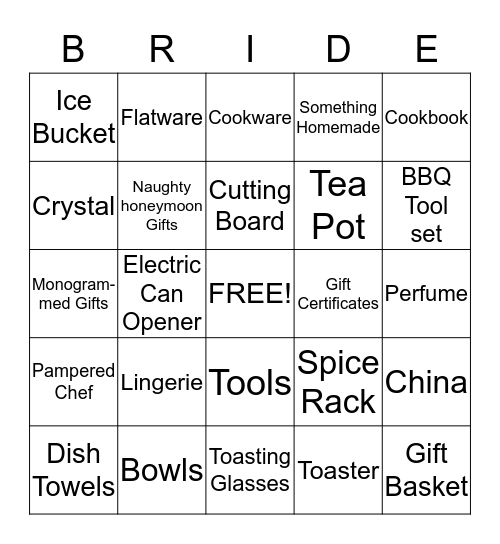 | B | R | I | D | E |
|---|---|---|---|---|
| Ice Bucket | Flatware | Cookware | Something Homemade | Cookbook |
| Crystal | Naughty honeymoon Gifts | Cutting Board | Tea Pot | BBQ Tool set |
| Monogrammed Gifts | Electric Can Opener | FREE! | Gift Certificates | Perfume |
| Pampered Chef | Lingerie | Tools | Spice Rack | China |
| Dish Towels | Bowls | Toasting Glasses | Toaster | Gift Basket |